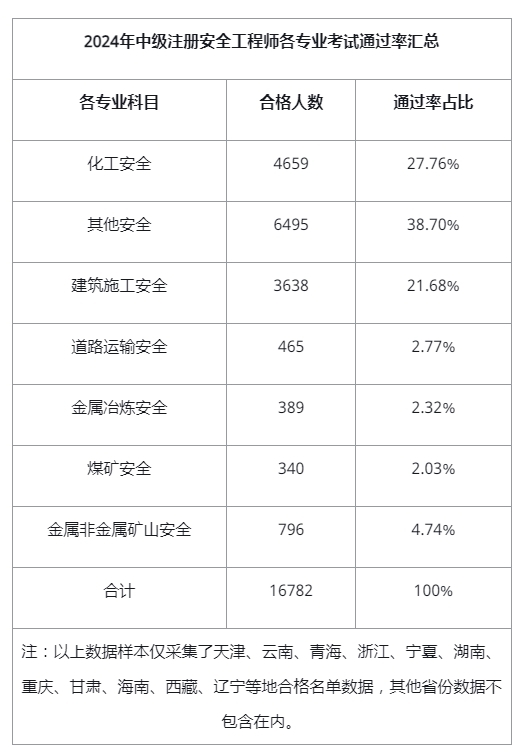 2024年中级注册安全工程师各专业考试通过率汇总

| 各专业科目 | 合格人数 | 通过率占比 |
|---|---|---|
| 化工安全 | 4659 | 27.76% |
| 其他安全 | 6495 | 38.70% |
| 建筑施工安全 | 3638 | 21.68% |
| 道路运输安全 | 465 | 2.77% |
| 金属冶炼安全 | 389 | 2.32% |
| 煤矿安全 | 340 | 2.03% |
| 金属非金属矿山安全 | 796 | 4.74% |
| 合计 | 16782 | 100% |

注：以上数据样本仅采集了天津、云南、青海、浙江、宁夏、湖南、重庆、甘肃、海南、西藏、辽宁等地合格名单数据，其他省份数据不包含在内。